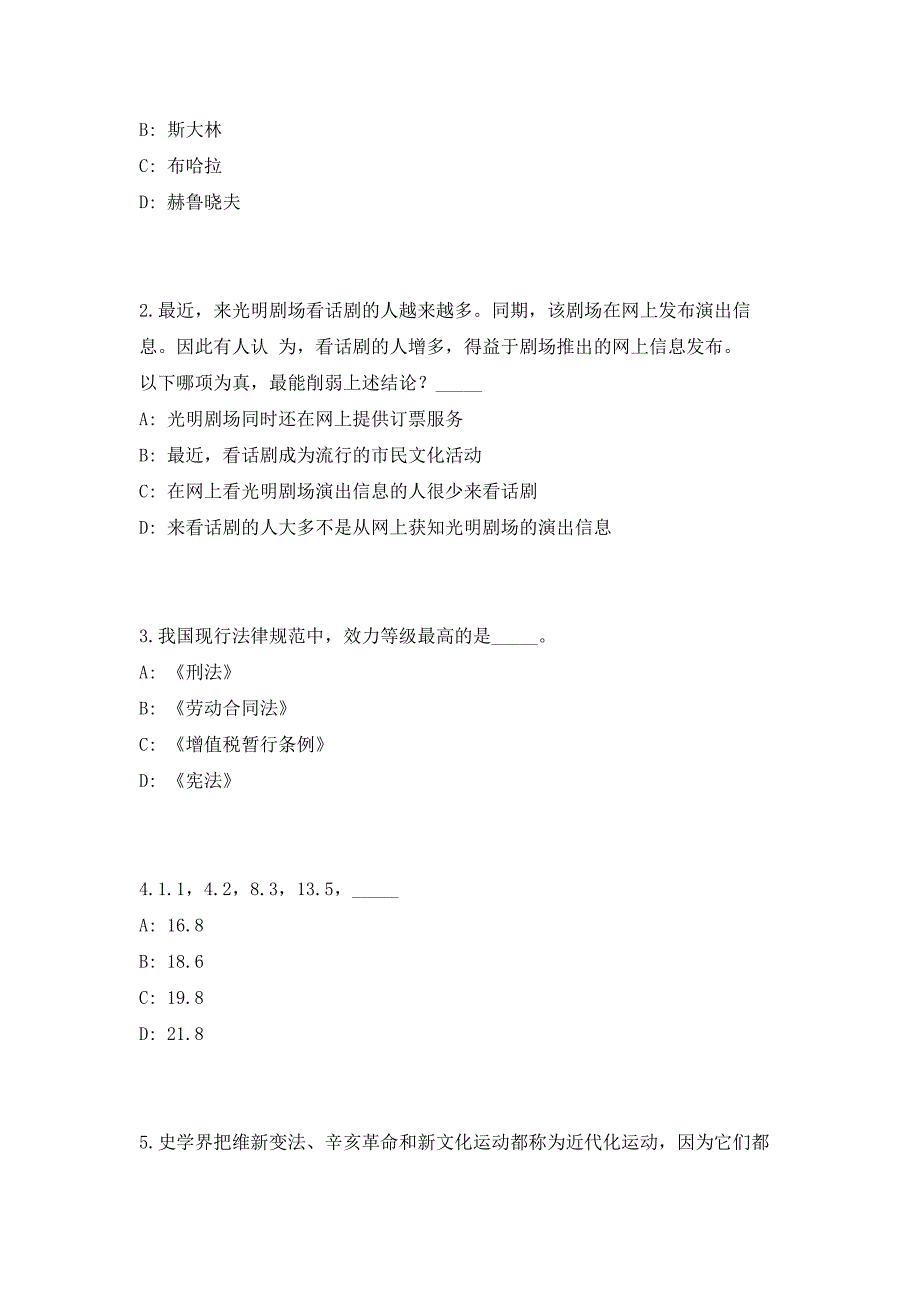 B: 斯大林

C: 布哈拉

D: 赫鲁晓夫

2.最近，来光明剧场看话剧的人越来越多。同期，该剧场在网上发布演出信息。因此有人认 为，看话剧的人增多，得益于剧场推出的网上信息发布。以下哪项为真，最能削弱上述结论？_____

A: 光明剧场同时还在网上提供订票服务

B: 最近，看话剧成为流行的市民文化活动

C: 在网上看光明剧场演出信息的人很少来看话剧

D: 来看话剧的人大多不是从网上获知光明剧场的演出信息

3.我国现行法律规范中，效力等级最高的是_____。

A: 《刑法》

B: 《劳动合同法》

C: 《增值税暂行条例》

D: 《宪法》

4.1.1，4.2，8.3，13.5，_____

A: 16.8

B: 18.6

C: 19.8

D: 21.8

5.史学界把维新变法、辛亥革命和新文化运动都称为近代化运动，因为它们都